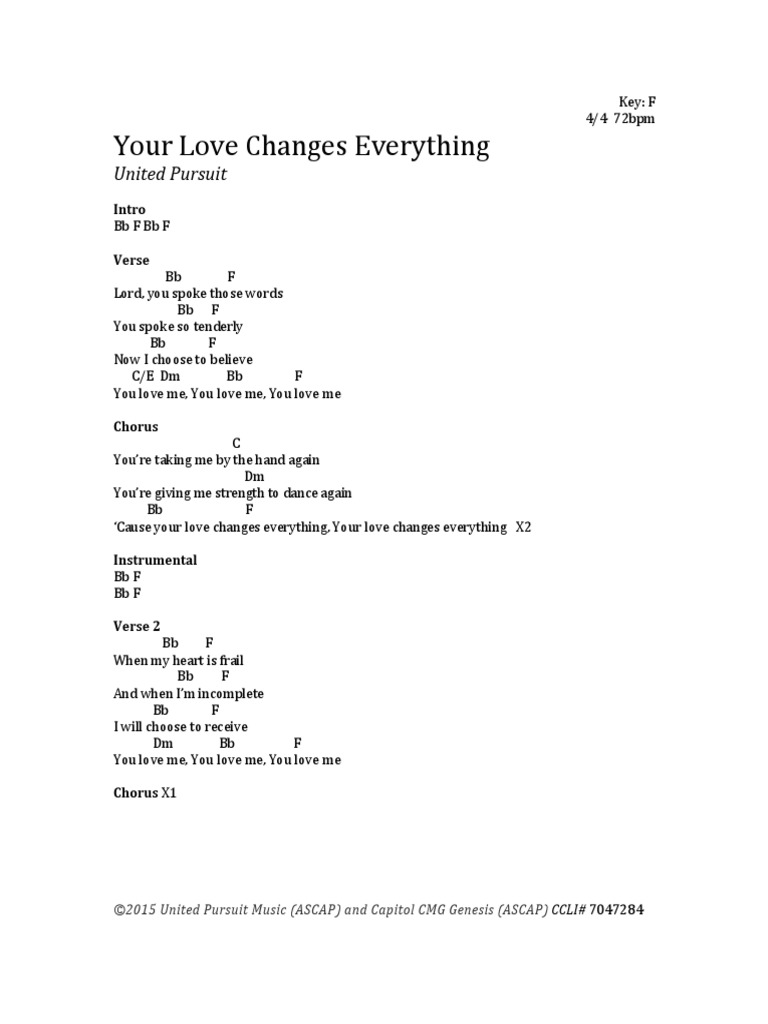 Key: F
4/4 72bpm

Your Love Changes Everything
United Pursuit

Intro
Bb F Bb F

Verse
Bb F
Lord, you spoke those words
Bb F
You spoke so tenderly
Bb F
Now I choose to believe
C/E Dm Bb F
You love me, You love me, You love me

Chorus
C
You're taking me by the hand again
Dm
You're giving me strength to dance again
Bb F
'Cause your love changes everything, Your love changes everything X2

Instrumental
Bb F
Bb F

Verse 2
Bb F
When my heart is frail
Bb F
And when I'm incomplete
Bb F
I will choose to receive
Dm Bb F
You love me, You love me, You love me

Chorus X1

©2015 United Pursuit Music (ASCAP) and Capitol CMG Genesis (ASCAP) CCLI# 7047284